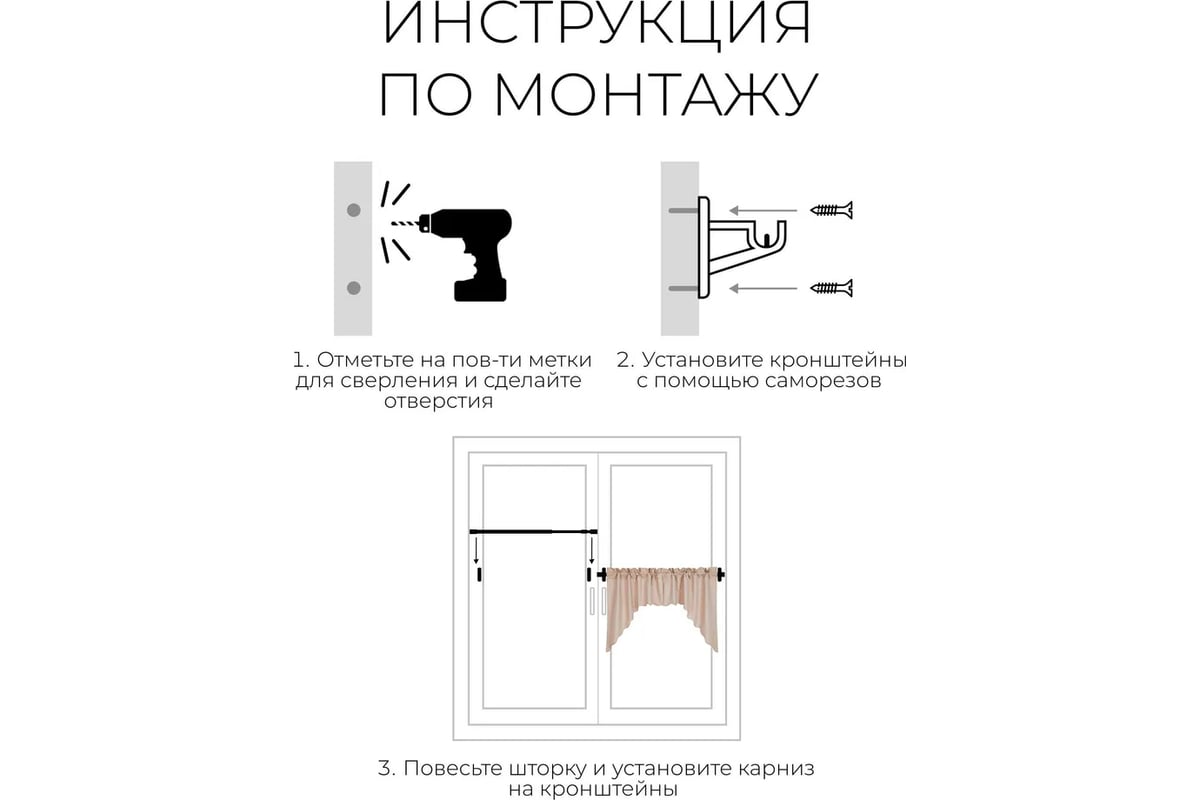 ИНСТРУКЦИЯ ПО МОНТАЖУ

1. Отметьте на пов-ти метки для сверления и сделайте отверстия

2. Установите кронштейны с помощью саморезов

3. Повесьте шторку и установите карниз на кронштейны